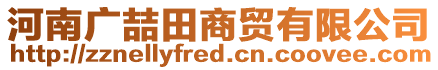 河南广喆田商贸有限公司
http://zznellyfred.cn.coovee.com